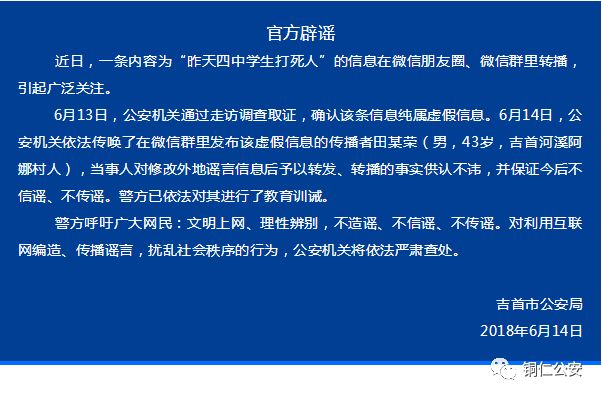 官方辟谣

近日，一条内容为“昨天四中学生打死人”的信息在微信朋友圈、微信群里转播，引起广泛关注。

6月13日，公安机关通过走访调查取证，确认该条信息纯属虚假信息。6月14日，公安机关依法传唤了在微信群里发布该虚假信息的传播者田某荣（男，43岁，吉首河溪阿娜村人），当事人对修改外地谣言信息后予以转发、转播的事实供认不讳，并保证今后不信谣、不传谣。警方已依法对其进行了教育训诫。

警方呼吁广大网民：文明上网、理性辨别，不造谣、不信谣、不传谣。对利用互联网编造、传播谣言，扰乱社会秩序的行为，公安机关将依法严肃查处。

吉首市公安局
2018年6月14日

铜仁公安